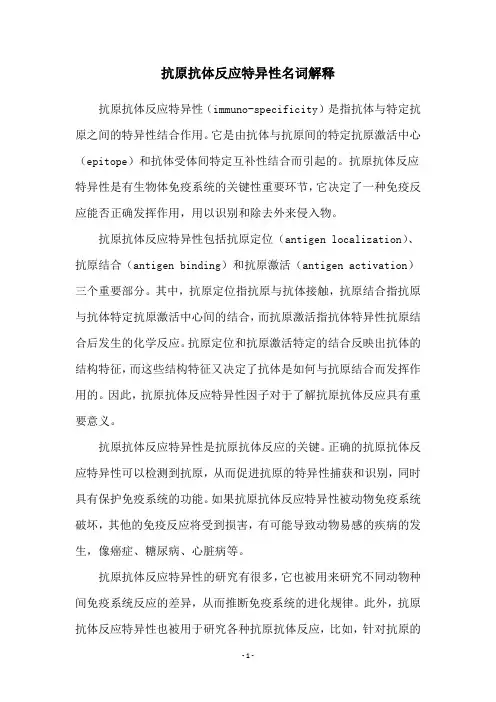 抗原抗体反应特异性名词解释

抗原抗体反应特异性（immuno-specificity）是指抗体与特定抗原之间的特异性结合作用。它是由抗体与抗原间的特定抗原激活中心（epitope）和抗体受体间特定互补性结合而引起的。抗原抗体反应特异性是有生物体免疫系统的关键性重要环节，它决定了一种免疫反应能否正确发挥作用，用以识别和除去外来侵入物。

抗原抗体反应特异性包括抗原定位（antigen localization）、抗原结合（antigen binding）和抗原激活（antigen activation）三个重要部分。其中，抗原定位指抗原与抗体接触，抗原结合指抗原与抗体特定抗原激活中心间的结合，而抗原激活指抗体特异性抗原结合后发生的化学反应。抗原定位和抗原激活特定的结合反映出抗体的结构特征，而这些结构特征又决定了抗体是如何与抗原结合而发挥作用的。因此，抗原抗体反应特异性因子对于了解抗原抗体反应具有重要意义。

抗原抗体反应特异性是抗原抗体反应的关键。正确的抗原抗体反应特异性可以检测到抗原，从而促进抗原的特异性捕获和识别，同时具有保护免疫系统的功能。如果抗原抗体反应特异性被动物免疫系统破坏，其他的免疫反应将受到损害，有可能导致动物易感的疾病的发生，像癌症、糖尿病、心脏病等。

抗原抗体反应特异性的研究有很多，它也被用来研究不同动物种间免疫系统反应的差异，从而推断免疫系统的进化规律。此外，抗原抗体反应特异性也被用于研究各种抗原抗体反应，比如，针对抗原的

-1-